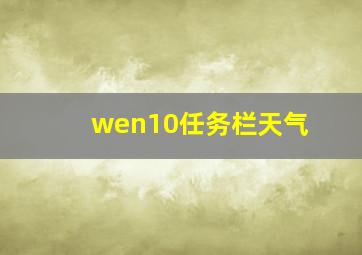 wen10任务栏天气